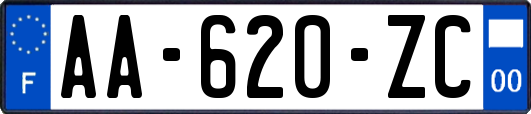 F
AA-620-ZC
00